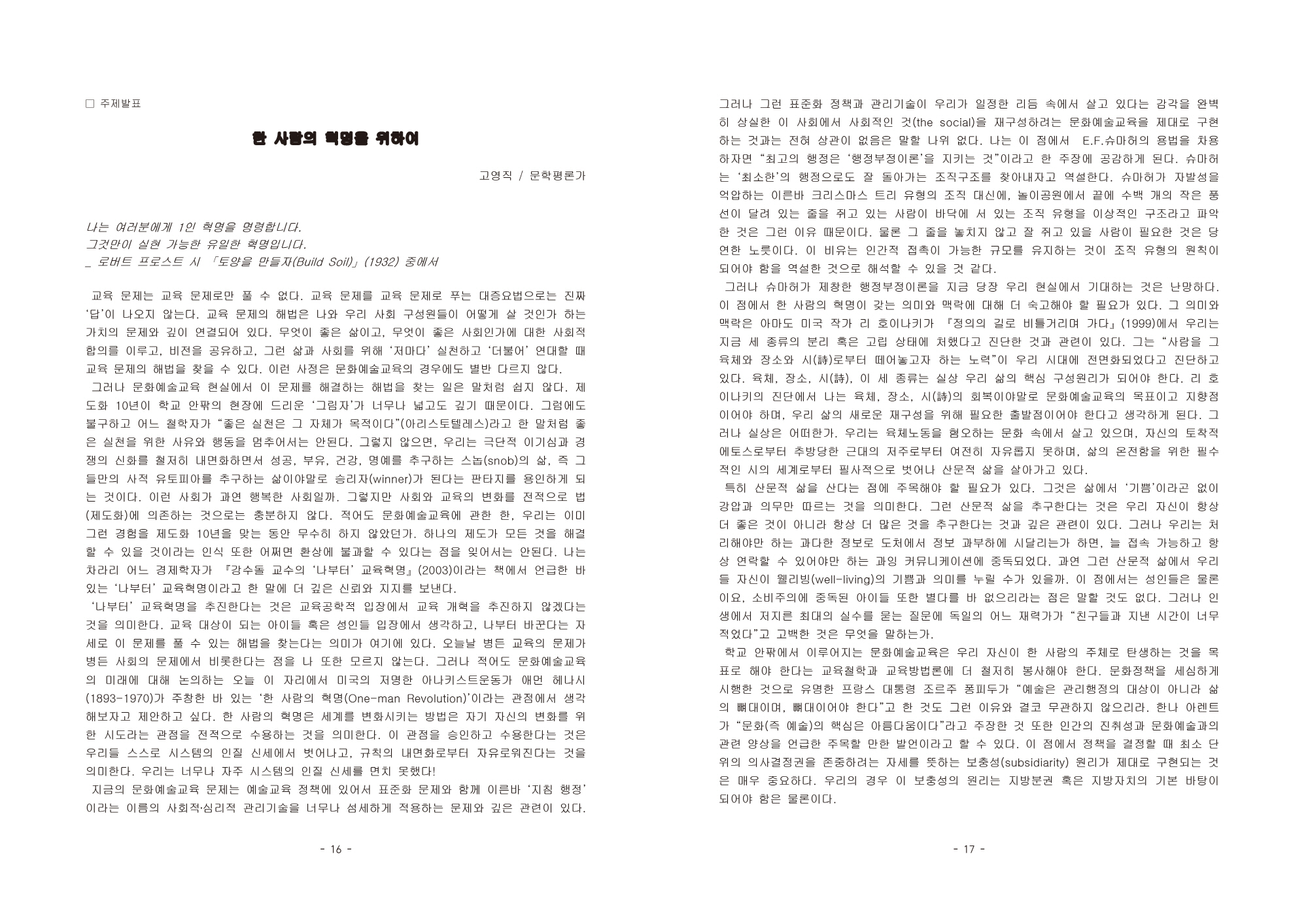 □ 주제발표

한 사람의 혁명을 위하여

고영직 / 문학평론가

나는 여러분에게 1인 혁명을 명령합니다.
그것만이 실현 가능한 유일한 혁명입니다.
_ 로버트 프로스트 시 「토양을 만들자(Build Soil)」(1932) 중에서

교육 문제는 교육 문제로만 풀 수 없다. 교육 문제를 교육 문제로 푸는 대증요법으로는 진짜 '답'이 나오지 않는다. 교육 문제의 해법은 나와 우리 사회 구성원들이 어떻게 살 것인가 하는 가치의 문제와 깊이 연결되어 있다. 무엇이 좋은 삶이고, 무엇이 좋은 사회인가에 대한 사회적 합의를 이루고, 비전을 공유하고, 그런 삶과 사회를 위해 '저마다' 실천하고 '더불어' 연대할 때 교육 문제의 해법을 찾을 수 있다. 이런 사정은 문화예술교육의 경우에도 별반 다르지 않다.
그러나 문화예술교육 현실에서 이 문제를 해결하는 해법을 찾는 일은 말처럼 쉽지 않다. 제도화 10년이 학교 안팎의 현장에 드리운 '그림자'가 너무나 넓고도 깊기 때문이다. 그럼에도 불구하고 어느 철학자가 "좋은 실천은 그 자체가 목적이다"(아리스토텔레스)라고 한 말처럼 좋은 실천을 위한 사유와 행동을 멈추어서는 안된다. 그렇지 않으면, 우리는 극단적 이기심과 경쟁의 신화를 철저히 내면화하면서 성공, 부유, 건강, 명예를 추구하는 스놉(snob)의 삶, 즉 그들만의 사적 유토피아를 추구하는 삶이야말로 승리자(winner)가 된다는 판타지를 용인하게 되는 것이다. 이런 사회가 과연 행복한 사회일까. 그렇지만 사회와 교육의 변화를 전적으로 법(제도화)에 의존하는 것으로는 충분하지 않다. 적어도 문화예술교육에 관한 한, 우리는 이미 그런 경험을 제도화 10년을 맞는 동안 무수히 하지 않았던가. 하나의 제도가 모든 것을 해결할 수 있을 것이라는 인식 또한 어쩌면 환상에 불과할 수 있다는 점을 잊어서는 안된다. 나는 차라리 어느 경제학자가 『강수돌 교수의 '나부터' 교육혁명』(2003)이라는 책에서 언급한 바 있는 '나부터' 교육혁명이라고 한 말에 더 깊은 신뢰와 지지를 보낸다.
'나부터' 교육혁명을 추진한다는 것은 교육공학적 입장에서 교육 개혁을 추진하지 않겠다는 것을 의미한다. 교육 대상이 되는 아이들 혹은 성인들 입장에서 생각하고, 나부터 바꾼다는 자세로 이 문제를 풀 수 있는 해법을 찾는다는 의미가 여기에 있다. 오늘날 병든 교육의 문제가 병든 사회의 문제에서 비롯한다는 점을 나 또한 모르지 않는다. 그러나 적어도 문화예술교육의 미래에 대해 논의하는 오늘 이 자리에서 미국의 저명한 아나키스트운동가 애먼 헤나시(1893-1970)가 주창한 바 있는 '한 사람의 혁명(One-man Revolution)'이라는 관점에서 생각해보자고 제안하고 싶다. 한 사람의 혁명은 세계를 변화시키는 방법은 자기 자신의 변화를 위한 시도라는 관점을 전적으로 수용하는 것을 의미한다. 이 관점을 승인하고 수용한다는 것은 우리들 스스로 시스템의 인질 신세에서 벗어나고, 규칙의 내면화로부터 자유로워진다는 것을 의미한다. 우리는 너무나 자주 시스템의 인질 신세를 면치 못했다!
지금의 문화예술교육 문제는 예술교육 정책에 있어서 표준화 문제와 함께 이른바 '지침 행정'이라는 이름의 사회적·심리적 관리기술을 너무나 섬세하게 적용하는 문제와 깊은 관련이 있다.

- 16 -

그러나 그런 표준화 정책과 관리기술이 우리가 일정한 리듬 속에서 살고 있다는 감각을 완벽히 상실한 이 사회에서 사회적인 것(the social)을 재구성하려는 문화예술교육을 제대로 구현하는 것과는 전혀 상관이 없음은 말할 나위 없다. 나는 이 점에서 E.F.슈마허의 용법을 차용하자면 "최고의 행정은 '행정부정이론'을 지키는 것"이라고 한 주장에 공감하게 된다. 슈마허는 '최소한'의 행정으로도 잘 돌아가는 조직구조를 찾아내자고 역설한다. 슈마허가 자발성을 억압하는 이른바 크리스마스 트리 유형의 조직 대신에, 놀이공원에서 끝에 수백 개의 작은 풍선이 달려 있는 줄을 쥐고 있는 사람이 바닥에 서 있는 조직 유형을 이상적인 구조라고 파악한 것은 그런 이유 때문이다. 물론 그 줄을 놓치지 않고 잘 쥐고 있을 사람이 필요한 것은 당연한 노릇이다. 이 비유는 인간적 접촉이 가능한 규모를 유지하는 것이 조직 유형의 원칙이 되어야 함을 역설한 것으로 해석할 수 있을 것 같다.
그러나 슈마허가 제창한 행정부정이론을 지금 당장 우리 현실에서 기대하는 것은 난망하다. 이 점에서 한 사람의 혁명이 갖는 의미와 맥락에 대해 더 숙고해야 할 필요가 있다. 그 의미와 맥락은 아마도 미국 작가 리 호이나키가 『정의의 길로 비틀거리며 가다』(1999)에서 우리는 지금 세 종류의 분리 혹은 고립 상태에 처했다고 진단한 것과 관련이 있다. 그는 "사람을 그 육체와 장소와 시(詩)로부터 떼어놓고자 하는 노력"이 우리 시대에 전면화되었다고 진단하고 있다. 육체, 장소, 시(詩), 이 세 종류는 실상 우리 삶의 핵심 구성원리가 되어야 한다. 리 호이나키의 진단에서 나는 육체, 장소, 시(詩)의 회복이야말로 문화예술교육의 목표이고 지향점이어야 하며, 우리 삶의 새로운 재구성을 위해 필요한 출발점이어야 한다고 생각하게 된다. 그러나 실상은 어떠한가. 우리는 육체노동을 혐오하는 문화 속에서 살고 있으며, 자신의 토착적 에토스로부터 추방당한 근대의 저주로부터 여전히 자유롭지 못하며, 삶의 온전함을 위한 필수적인 시의 세계로부터 필사적으로 벗어나 산문적 삶을 살아가고 있다.
특히 산문적 삶을 산다는 점에 주목해야 할 필요가 있다. 그것은 삶에서 '기쁨'이라곤 없이 강압과 의무만 따르는 것을 의미한다. 그런 산문적 삶을 추구한다는 것은 우리 자신이 항상 더 좋은 것이 아니라 항상 더 많은 것을 추구한다는 것과 깊은 관련이 있다. 그러나 우리는 처리해야만 하는 과다한 정보로 도처에서 정보 과부하에 시달리는가 하면, 늘 접속 가능하고 항상 연락할 수 있어야만 하는 과잉 커뮤니케이션에 중독되었다. 과연 그런 산문적 삶에서 우리들 자신이 웰리빙(well-living)의 기쁨과 의미를 누릴 수가 있을까. 이 점에서는 성인들은 물론이요, 소비주의에 중독된 아이들 또한 별다를 바 없으리라는 점은 말할 것도 없다. 그러나 인생에서 저지른 최대의 실수를 묻는 질문에 독일의 어느 재력가가 "친구들과 지낸 시간이 너무 적었다"고 고백한 것은 무엇을 말하는가.
학교 안팎에서 이루어지는 문화예술교육은 우리 자신이 한 사람의 주체로 탄생하는 것을 목표로 해야 한다는 교육철학과 교육방법론에 더 철저히 봉사해야 한다. 문화정책을 세심하게 시행한 것으로 유명한 프랑스 대통령 조르주 퐁피두가 "예술은 관리행정의 대상이 아니라 삶의 뼈대이며, 뼈대이어야 한다"고 한 것도 그런 이유와 결코 무관하지 않으리라. 한나 아렌트가 "문화(즉 예술)의 핵심은 아름다움이다"라고 주장한 것 또한 인간의 진취성과 문화예술과의 관련 양상을 언급한 주목할 만한 발언이라고 할 수 있다. 이 점에서 정책을 결정할 때 최소 단위의 의사결정권을 존중하려는 자세를 뜻하는 보충성(subsidiarity) 원리가 제대로 구현되는 것은 매우 중요하다. 우리의 경우 이 보충성의 원리는 지방분권 혹은 지방자치의 기본 바탕이 되어야 함은 물론이다.

- 17 -